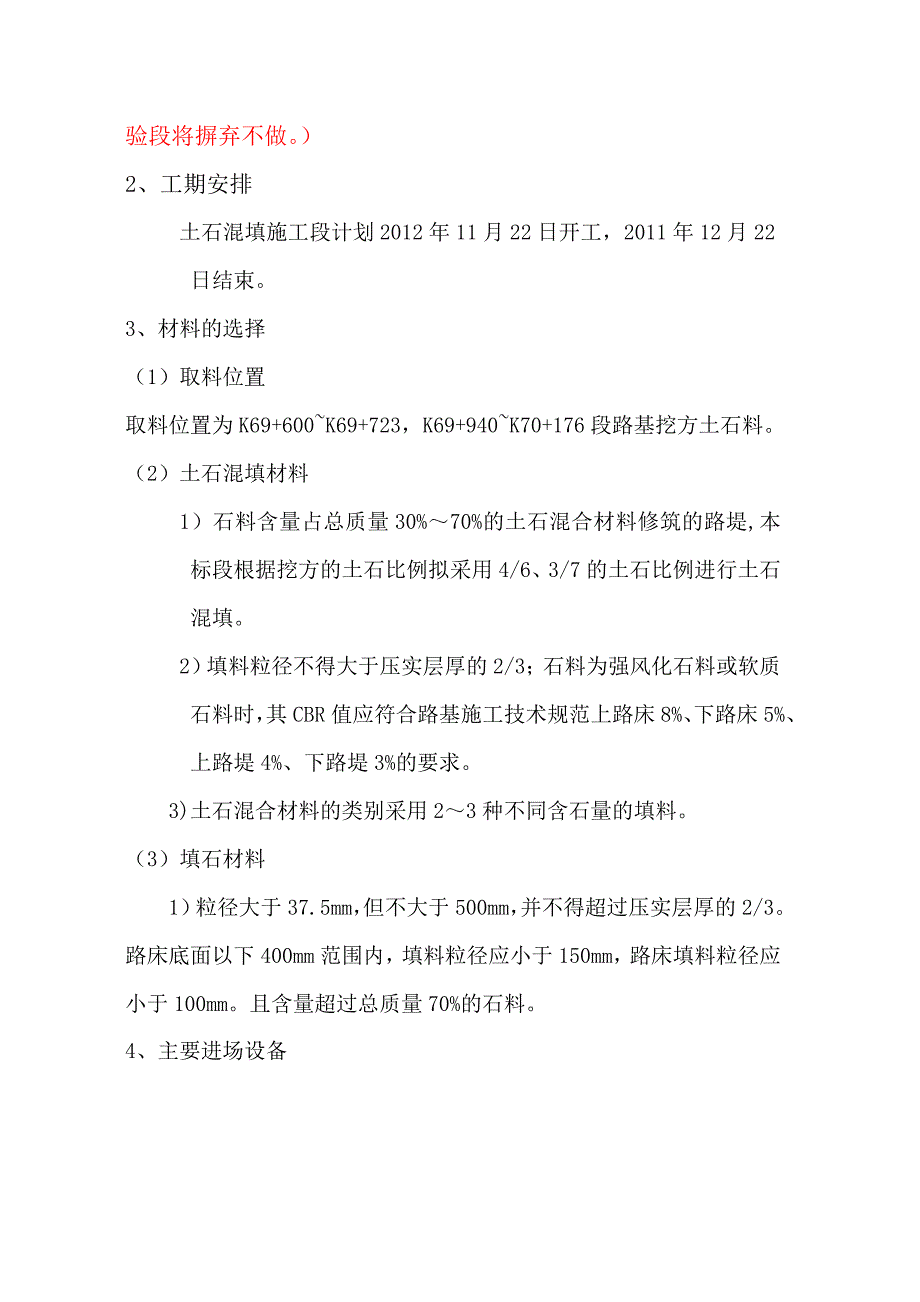 验段将摒弃不做。）

2、工期安排

土石混填施工段计划 2012 年 11 月 22 日开工，2011 年 12 月 22 日结束。

3、材料的选择

（1）取料位置

取料位置为 K69+600~K69+723，K69+940~K70+176 段路基挖方土石料。

（2）土石混填材料

1）石料含量占总质量 30%～70%的土石混合材料修筑的路堤,本标段根据挖方的土石比例拟采用 4/6、3/7 的土石比例进行土石混填。

2）填料粒径不得大于压实层厚的 2/3；石料为强风化石料或软质石料时，其 CBR 值应符合路基施工技术规范上路床 8%、下路床 5%、上路堤 4%、下路堤 3%的要求。

3)土石混合材料的类别采用 2～3 种不同含石量的填料。

（3）填石材料

1）粒径大于 37.5mm，但不大于 500mm，并不得超过压实层厚的 2/3。路床底面以下 400mm 范围内，填料粒径应小于 150mm，路床填料粒径应小于 100mm。且含量超过总质量 70%的石料。

4、主要进场设备